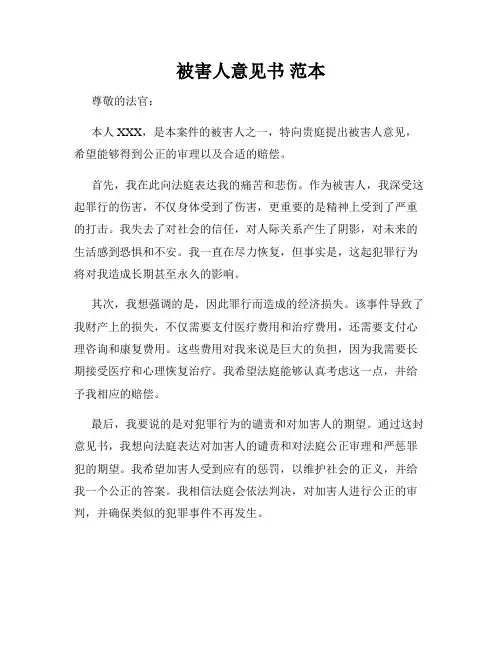 被害人意见书 范本

尊敬的法官：

本人 XXX，是本案件的被害人之一，特向贵庭提出被害人意见，希望能够得到公正的审理以及合适的赔偿。

首先，我在此向法庭表达我的痛苦和悲伤。作为被害人，我深受这起罪行的伤害，不仅身体受到了伤害，更重要的是精神上受到了严重的打击。我失去了对社会的信任，对人际关系产生了阴影，对未来的生活感到恐惧和不安。我一直在尽力恢复，但事实是，这起犯罪行为将对我造成长期甚至永久的影响。

其次，我想强调的是，因此罪行而造成的经济损失。该事件导致了我财产上的损失，不仅需要支付医疗费用和治疗费用，还需要支付心理咨询和康复费用。这些费用对我来说是巨大的负担，因为我需要长期接受医疗和心理恢复治疗。我希望法庭能够认真考虑这一点，并给予我相应的赔偿。

最后，我要说的是对犯罪行为的谴责和对加害人的期望。通过这封意见书，我想向法庭表达对加害人的谴责和对法庭公正审理和严惩罪犯的期望。我希望加害人受到应有的惩罚，以维护社会的正义，并给我一个公正的答案。我相信法庭会依法判决，对加害人进行公正的审判，并确保类似的犯罪事件不再发生。